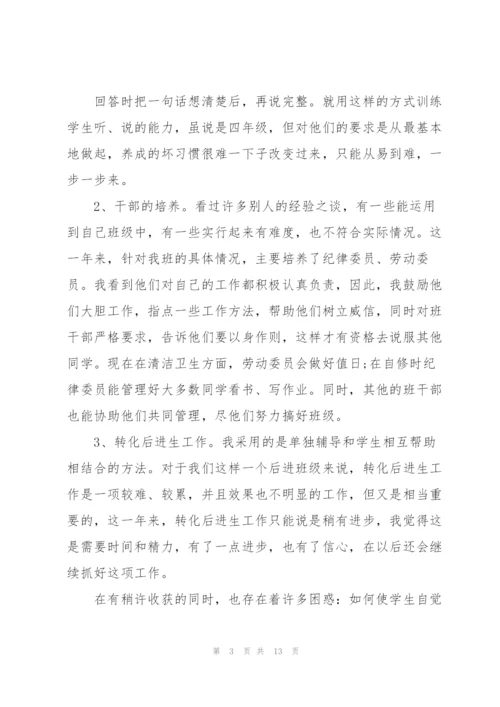 回答时把一句话想清楚后，再说完整。就用这样的方式训练学生听、说的能力，虽说是四年级，但对他们的要求是从最基本地做起，养成的坏习惯很难一下子改变过来，只能从易到难，一步一步来。

2、干部的培养。看过许多别人的经验之谈，有一些能运用到自己班级中，有一些实行起来有难度，也不符合实际情况。这一年来，针对我班的具体情况，主要培养了纪律委员、劳动委员。我看到他们对自己的工作都积极认真负责，因此，我鼓励他们大胆工作，指点一些工作方法，帮助他们树立威信，同时对班干部严格要求，告诉他们要以身作则，这样才有资格去说服其他同学。现在在清洁卫生方面，劳动委员会做好值日;在自修时纪律委员能管理好大多数同学看书、写作业。同时，其他的班干部也能协助他们共同管理，尽他们努力搞好班级。

3、转化后进生工作。我采用的是单独辅导和学生相互帮助相结合的方法。对于我们这样一个后进班级来说，转化后进生工作是一项较难、较累，并且效果也不明显的工作，但又是相当重要的，这一年来，转化后进生工作只能说是稍有进步，我觉得这是需要时间和精力，有了一点进步，也有了信心，在以后还会继续抓好这项工作。

在有稍许收获的同时，也存在着许多困惑：如何使学生自觉

第 3 页 共 13 页